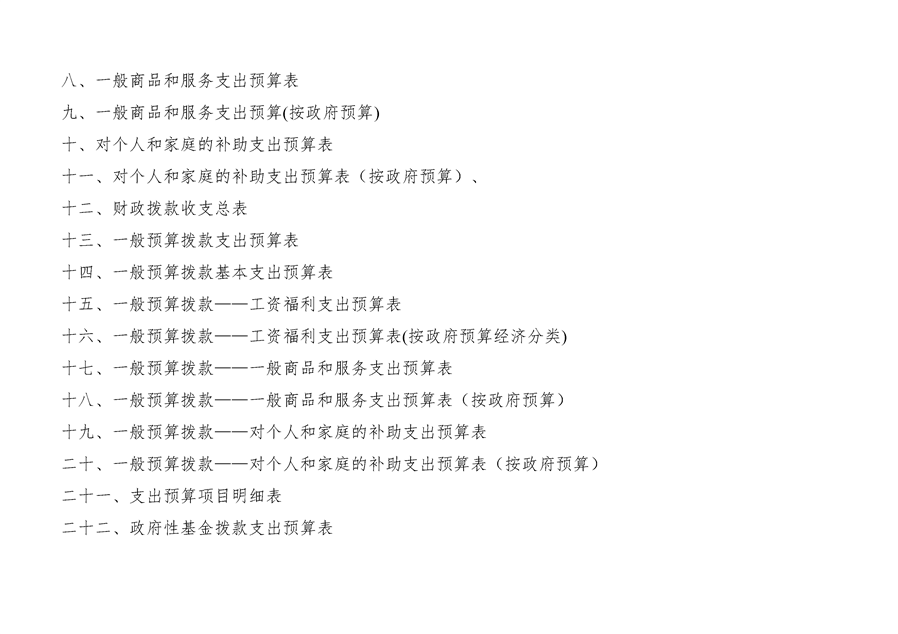 八、一般商品和服务支出预算表
九、一般商品和服务支出预算(按政府预算)
十、对个人和家庭的补助支出预算表
十一、对个人和家庭的补助支出预算表（按政府预算）、
十二、财政拨款收支总表
十三、一般预算拨款支出预算表
十四、一般预算拨款基本支出预算表
十五、一般预算拨款——工资福利支出预算表
十六、一般预算拨款——工资福利支出预算表(按政府预算经济分类)
十七、一般预算拨款——一般商品和服务支出预算表
十八、一般预算拨款——一般商品和服务支出预算表（按政府预算）
十九、一般预算拨款——对个人和家庭的补助支出预算表
二十、一般预算拨款——对个人和家庭的补助支出预算表（按政府预算）
二十一、支出预算项目明细表
二十二、政府性基金拨款支出预算表